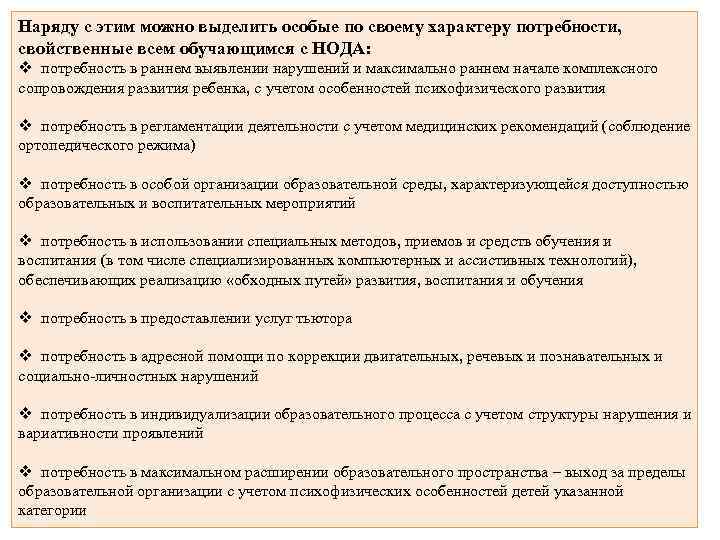 Наряду с этим можно выделить особые по своему характеру потребности, свойственные всем обучающимся с НОДА:
❖ потребность в раннем выявлении нарушений и максимально раннем начале комплексного сопровождения развития ребенка, с учетом особенностей психофизического развития

❖ потребность в регламентации деятельности с учетом медицинских рекомендаций (соблюдение ортопедического режима)

❖ потребность в особой организации образовательной среды, характеризующейся доступностью образовательных и воспитательных мероприятий

❖ потребность в использовании специальных методов, приемов и средств обучения и воспитания (в том числе специализированных компьютерных и ассистивных технологий), обеспечивающих реализацию «обходных путей» развития, воспитания и обучения

❖ потребность в предоставлении услуг тьютора

❖ потребность в адресной помощи по коррекции двигательных, речевых и познавательных и социально-личностных нарушений

❖ потребность в индивидуализации образовательного процесса с учетом структуры нарушения и вариативности проявлений

❖ потребность в максимальном расширении образовательного пространства – выход за пределы образовательной организации с учетом психофизических особенностей детей указанной категории